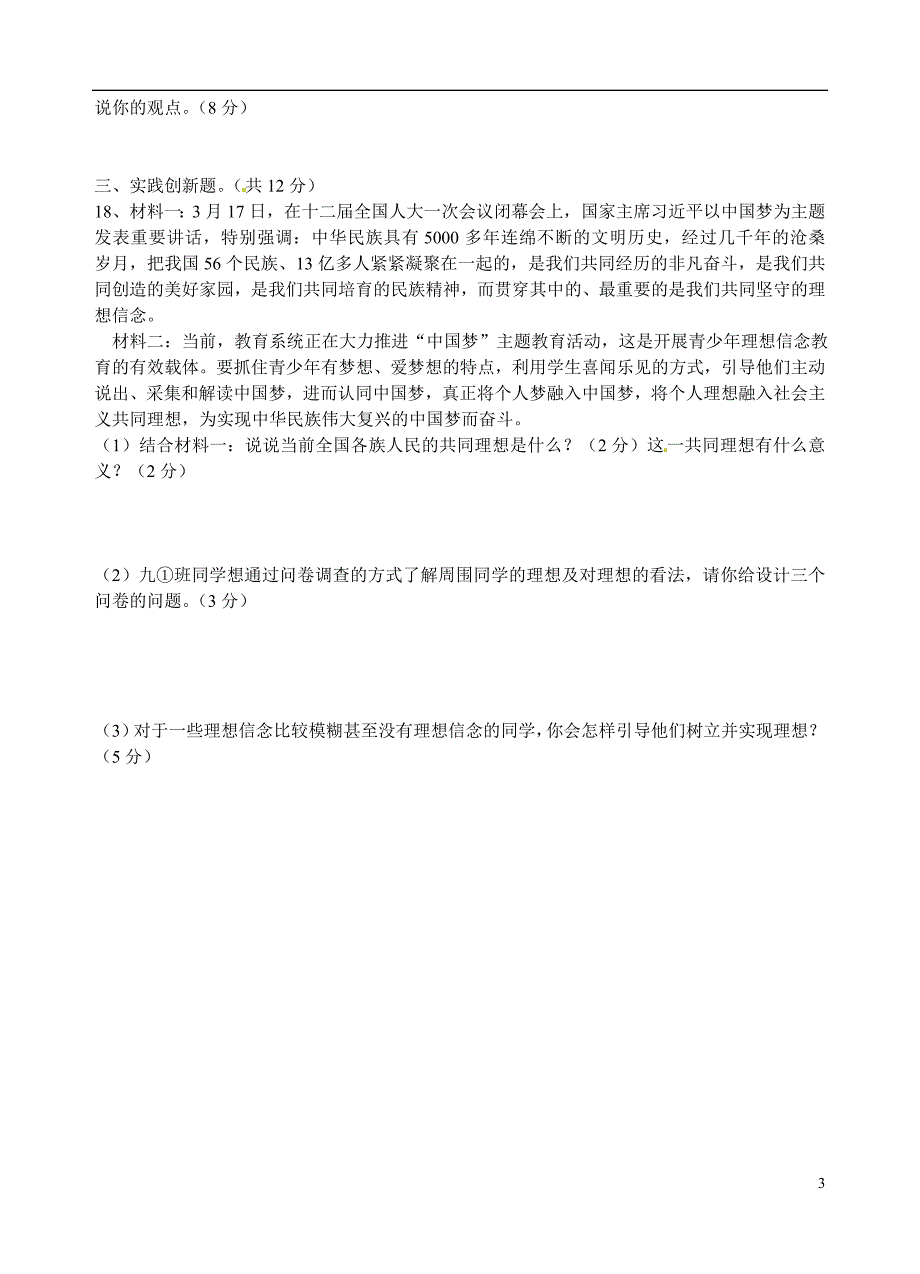 说你的观点。（8 分）

三、实践创新题。（共 12 分）

18、材料一：3 月 17 日，在十二届全国人大一次会议闭幕会上，国家主席习近平以中国梦为主题发表重要讲话，特别强调：中华民族具有 5000 多年连绵不断的文明历史，经过几千年的沧桑岁月，把我国 56 个民族、13 亿多人紧紧凝聚在一起的，是我们共同经历的非凡奋斗，是我们共同创造的美好家园，是我们共同培育的民族精神，而贯穿其中的、最重要的是我们共同坚守的理想信念。

材料二：当前，教育系统正在大力推进“中国梦”主题教育活动，这是开展青少年理想信念教育的有效载体。要抓住青少年有梦想、爱梦想的特点，利用学生喜闻乐见的方式，引导他们主动说出、采集和解读中国梦，进而认同中国梦，真正将个人梦融入中国梦，将个人理想融入社会主义共同理想，为实现中华民族伟大复兴的中国梦而奋斗。

（1）结合材料一：说说当前全国各族人民的共同理想是什么？（2 分）这一共同理想有什么意义？（2 分）

（2）九①班同学想通过问卷调查的方式了解周围同学的理想及对理想的看法，请你给设计三个问卷的问题。（3 分）

（3）对于一些理想信念比较模糊甚至没有理想信念的同学，你会怎样引导他们树立并实现理想？（5 分）

3